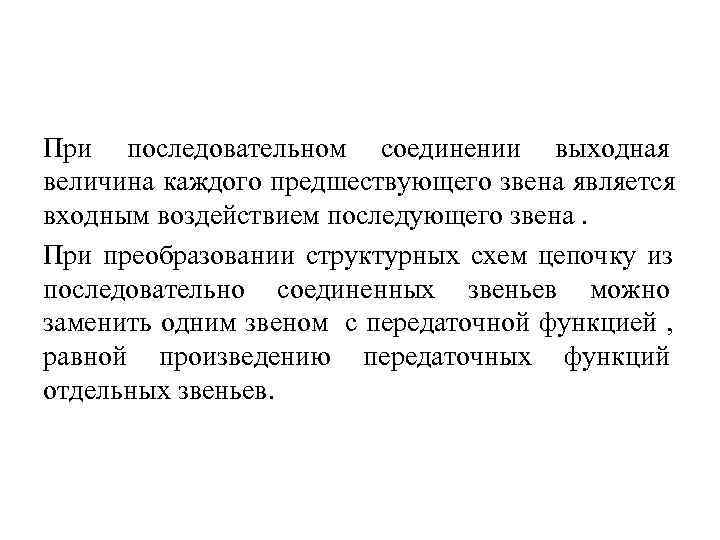 При последовательном соединении выходная величина каждого предшествующего звена является входным воздействием последующего звена .

При преобразовании структурных схем цепочку из последовательно соединенных звеньев можно заменить одним звеном с передаточной функцией , равной произведению передаточных функций отдельных звеньев.